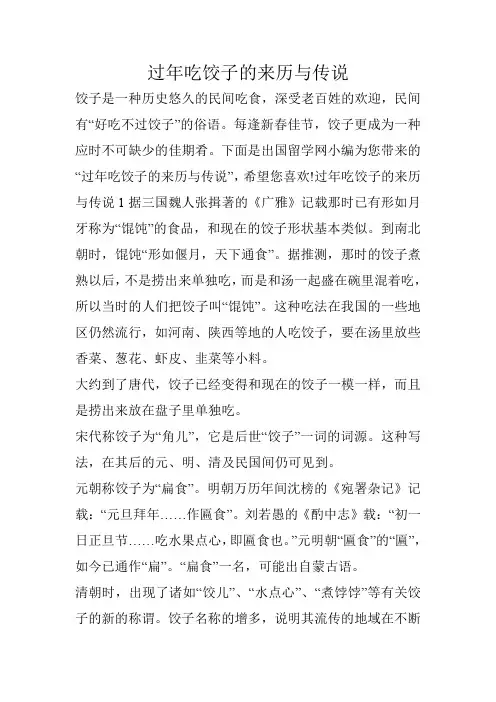 过年吃饺子的来历与传说

饺子是一种历史悠久的民间吃食，深受老百姓的欢迎，民间有“好吃不过饺子”的俗语。每逢新春佳节，饺子更成为一种应时不可缺少的佳期肴。下面是出国留学网小编为您带来的“过年吃饺子的来历与传说”，希望您喜欢!过年吃饺子的来历与传说 1 据三国魏人张揖著的《广雅》记载那时已有形如月牙称为“馄饨”的食品，和现在的饺子形状基本类似。到南北朝时，馄饨“形如偃月，天下通食”。据推测，那时的饺子煮熟以后，不是捞出来单独吃，而是和汤一起盛在碗里混着吃，所以当时的人们把饺子叫“馄饨”。这种吃法在我国的一些地区仍然流行，如河南、陕西等地的人吃饺子，要在汤里放些香菜、葱花、虾皮、韭菜等小料。

大约到了唐代，饺子已经变得和现在的饺子一模一样，而且是捞出来放在盘子里单独吃。

宋代称饺子为“角儿”，它是后世“饺子”一词的词源。这种写法，在其后的元、明、清及民国间仍可见到。

元朝称饺子为“扁食”。明朝万历年间沈榜的《宛署杂记》记载：“元旦拜年……作匾食”。刘若愚的《酌中志》载：“初一日正旦节……吃水果点心，即匾食也。”元明朝“匾食”的“匾”，如今已通作“扁”。“扁食”一名，可能出自蒙古语。

清朝时，出现了诸如“饺儿”、“水点心”、“煮饽饽”等有关饺子的新的称谓。饺子名称的增多，说明其流传的地域在不断